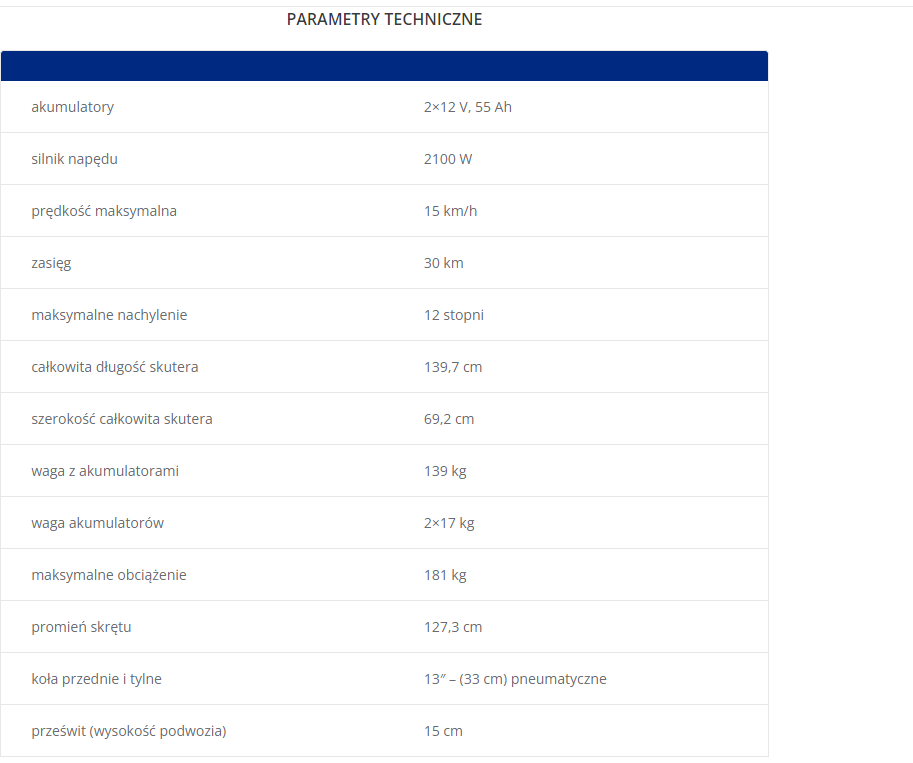 PARAMETRY TECHNICZNE

| | |
|---|---|
| akumulatory | 2×12 V, 55 Ah |
| silnik napędu | 2100 W |
| prędkość maksymalna | 15 km/h |
| zasięg | 30 km |
| maksymalne nachylenie | 12 stopni |
| całkowita długość skutera | 139,7 cm |
| szerokość całkowita skutera | 69,2 cm |
| waga z akumulatorami | 139 kg |
| waga akumulatorów | 2×17 kg |
| maksymalne obciążenie | 181 kg |
| promień skrętu | 127,3 cm |
| koła przednie i tylne | 13″ – (33 cm) pneumatyczne |
| prześwit (wysokość podwozia) | 15 cm |